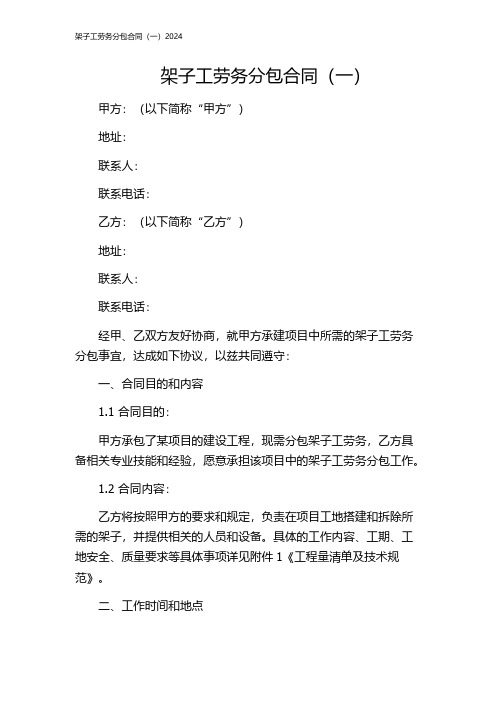 架子工劳务分包合同（一）2024

架子工劳务分包合同（一）

甲方：（以下简称“甲方”）

地址：

联系人：

联系电话：

乙方：（以下简称“乙方”）

地址：

联系人：

联系电话：

经甲、乙双方友好协商，就甲方承建项目中所需的架子工劳务分包事宜，达成如下协议，以兹共同遵守：

一、合同目的和内容

1.1 合同目的：

甲方承包了某项目的建设工程，现需分包架子工劳务，乙方具备相关专业技能和经验，愿意承担该项目中的架子工劳务分包工作。

1.2 合同内容：

乙方将按照甲方的要求和规定，负责在项目工地搭建和拆除所需的架子，并提供相关的人员和设备。具体的工作内容、工期、工地安全、质量要求等具体事项详见附件 1《工程量清单及技术规范》。

二、工作时间和地点